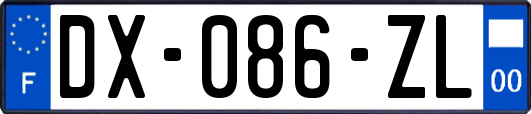 F
DX-086-ZL
00